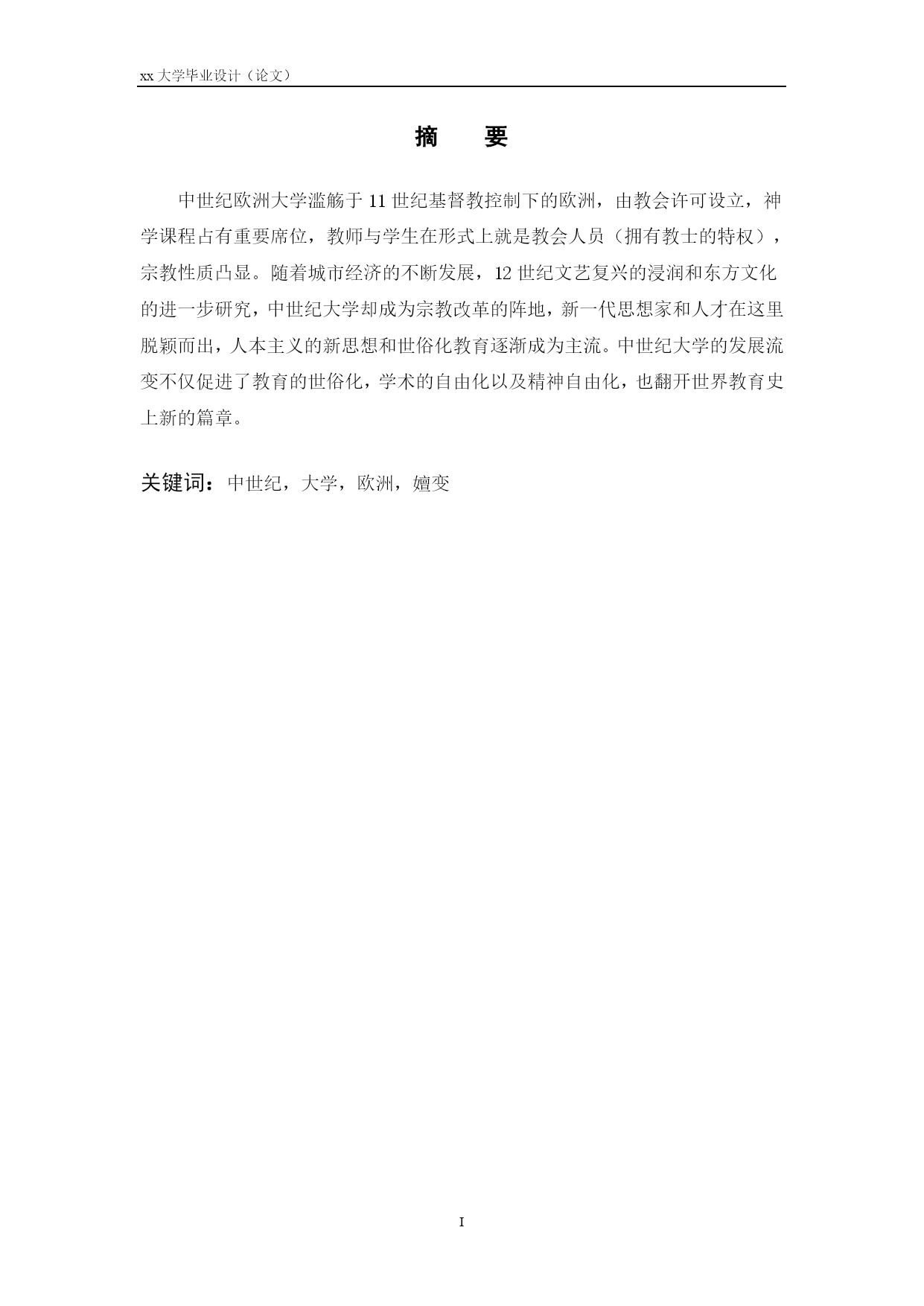 xx 大学毕业设计（论文）

摘　要

中世纪欧洲大学滥觞于 11 世纪基督教控制下的欧洲，由教会许可设立，神学课程占有重要席位，教师与学生在形式上就是教会人员（拥有教士的特权），宗教性质凸显。随着城市经济的不断发展，12 世纪文艺复兴的浸润和东方文化的进一步研究，中世纪大学却成为宗教改革的阵地，新一代思想家和人才在这里脱颖而出，人本主义的新思想和世俗化教育逐渐成为主流。中世纪大学的发展流变不仅促进了教育的世俗化，学术的自由化以及精神自由化，也翻开世界教育史上新的篇章。

关键词：中世纪，大学，欧洲，嬗变

I